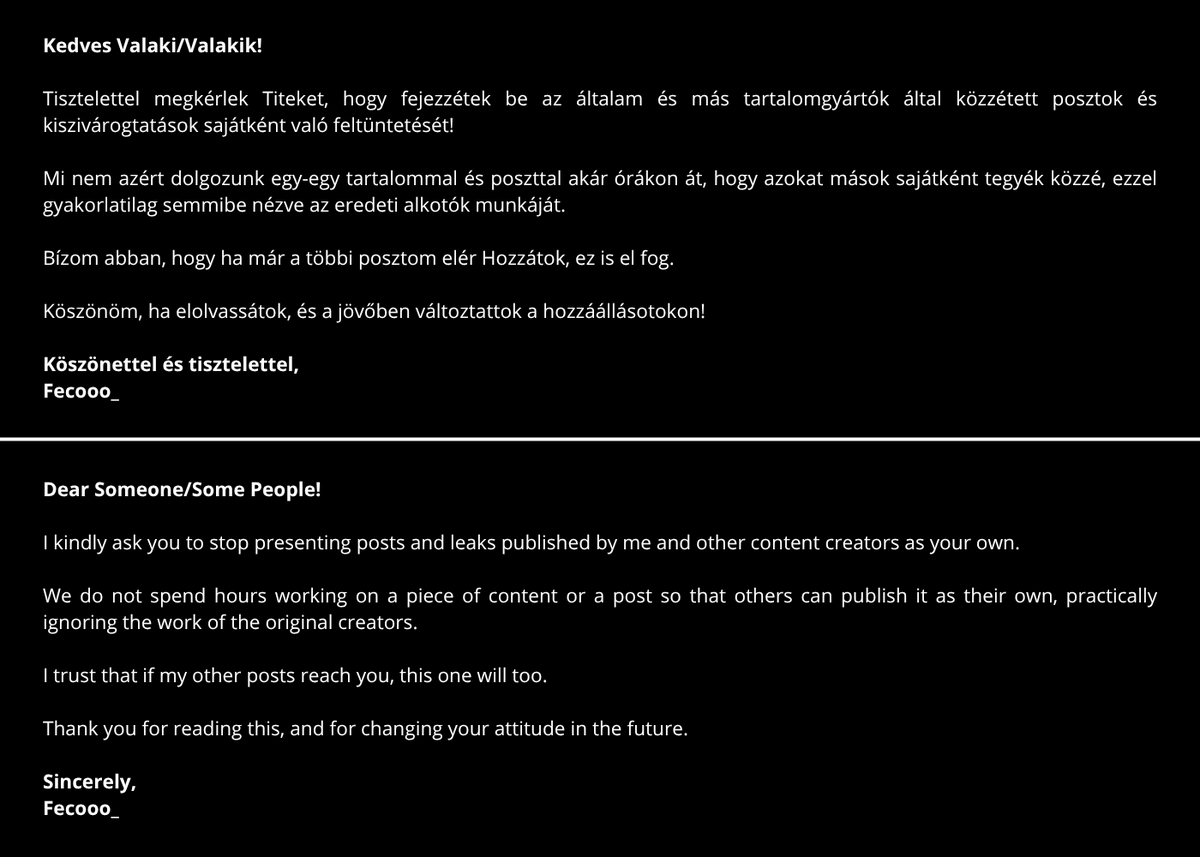 Kedves Valaki/Valakik!

Tisztelettel megkérlek Titeket, hogy fejezzétek be az általam és más tartalomgyártók által közzétett posztok és kiszivárogtatások sajátként való feltüntetését!

Mi nem azért dolgozunk egy-egy tartalommal és poszttal akár órákon át, hogy azokat mások sajátként tegyék közzé, ezzel gyakorlatilag semmibe nézve az eredeti alkotók munkáját.

Bízom abban, hogy ha már a többi posztom elér Hozzátok, ez is el fog.

Köszönöm, ha elolvassátok, és a jövőben változtattok a hozzáállásotokon!

Köszönettel és tisztelettel,
Fecooo_

Dear Someone/Some People!

I kindly ask you to stop presenting posts and leaks published by me and other content creators as your own.

We do not spend hours working on a piece of content or a post so that others can publish it as their own, practically ignoring the work of the original creators.

I trust that if my other posts reach you, this one will too.

Thank you for reading this, and for changing your attitude in the future.

Sincerely,
Fecooo_